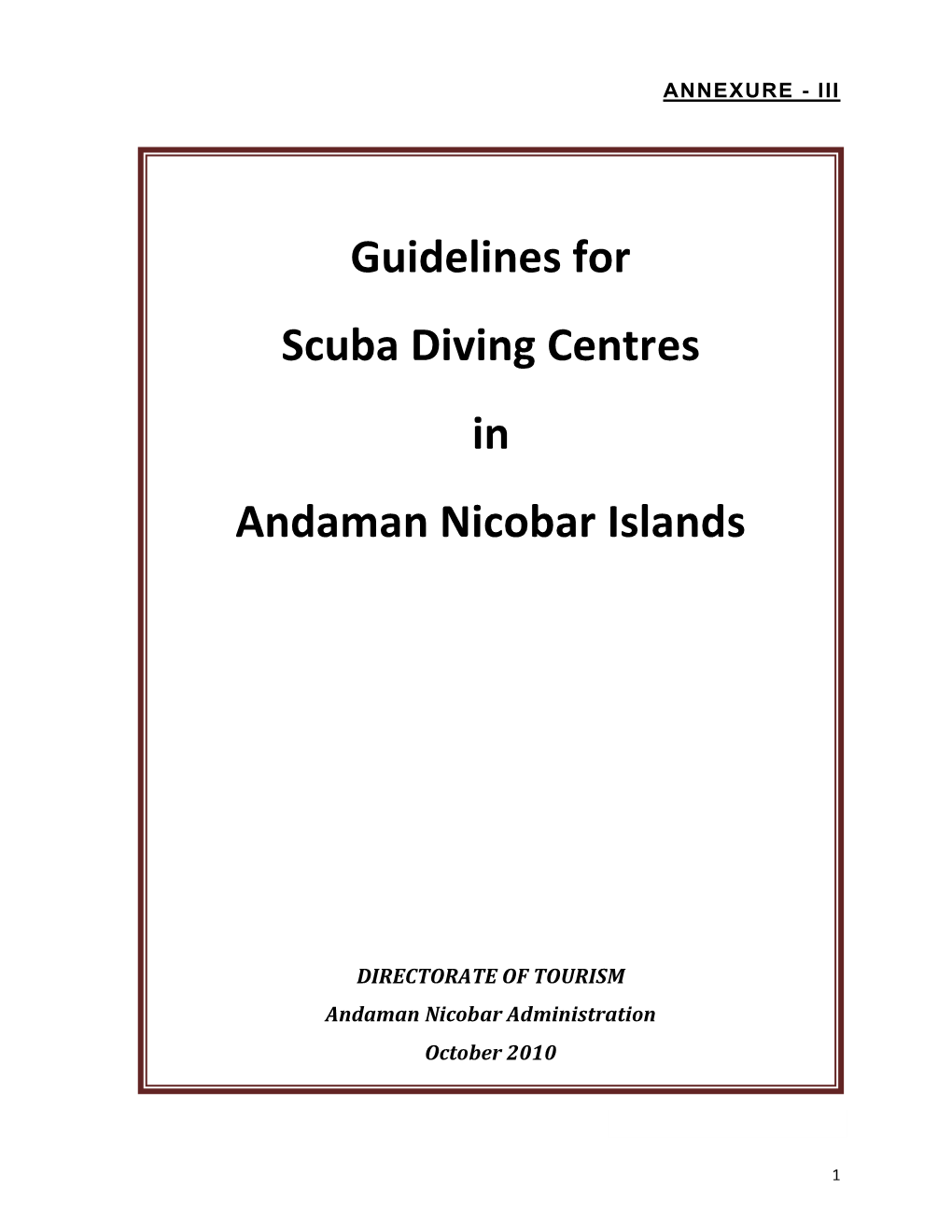 ANNEXURE - III

Guidelines for

Scuba Diving Centres

in

Andaman Nicobar Islands

DIRECTORATE OF TOURISM
Andaman Nicobar Administration
October 2010

1